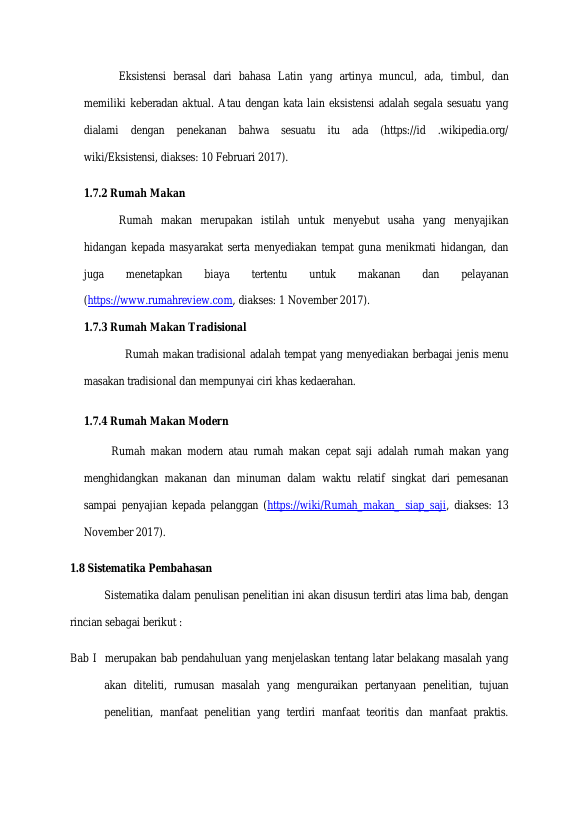 Eksistensi berasal dari bahasa Latin yang artinya muncul, ada, timbul, dan memiliki keberadan aktual. Atau dengan kata lain eksistensi adalah segala sesuatu yang dialami dengan penekanan bahwa sesuatu itu ada (https://id .wikipedia.org/ wiki/Eksistensi, diakses: 10 Februari 2017).

1.7.2 Rumah Makan

Rumah makan merupakan istilah untuk menyebut usaha yang menyajikan hidangan kepada masyarakat serta menyediakan tempat guna menikmati hidangan, dan juga menetapkan biaya tertentu untuk makanan dan pelayanan (https://www.rumahreview.com, diakses: 1 November 2017).

1.7.3 Rumah Makan Tradisional

Rumah makan tradisional adalah tempat yang menyediakan berbagai jenis menu masakan tradisional dan mempunyai ciri khas kedaerahan.

1.7.4 Rumah Makan Modern

Rumah makan modern atau rumah makan cepat saji adalah rumah makan yang menghidangkan makanan dan minuman dalam waktu relatif singkat dari pemesanan sampai penyajian kepada pelanggan (https://wiki/Rumah_makan_ siap_saji, diakses: 13 November 2017).

1.8 Sistematika Pembahasan

Sistematika dalam penulisan penelitian ini akan disusun terdiri atas lima bab, dengan rincian sebagai berikut :

Bab I merupakan bab pendahuluan yang menjelaskan tentang latar belakang masalah yang akan diteliti, rumusan masalah yang menguraikan pertanyaan penelitian, tujuan penelitian, manfaat penelitian yang terdiri manfaat teoritis dan manfaat praktis.